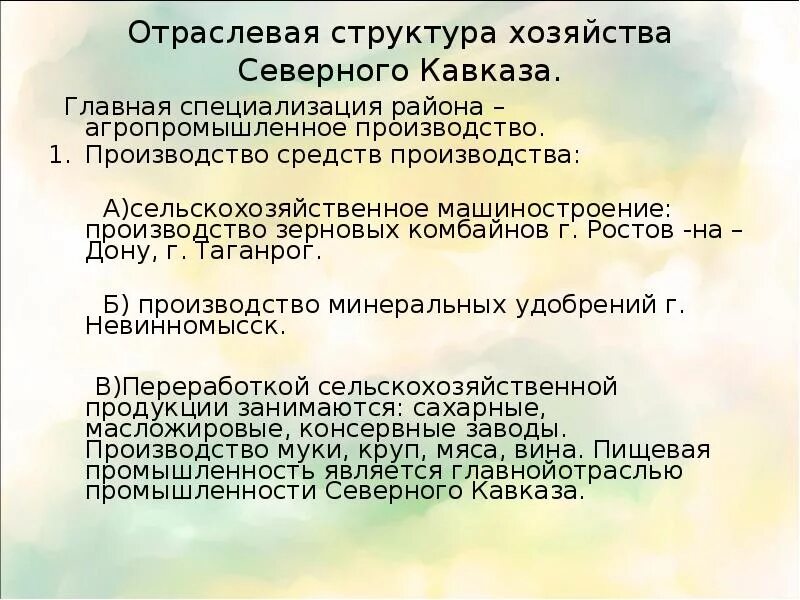 Отраслевая структура хозяйства Северного Кавказа.

Главная специализация района – агропромышленное производство.

1. Производство средств производства:

А)сельскохозяйственное машиностроение: производство зерновых комбайнов г. Ростов -на – Дону, г. Таганрог.

Б) производство минеральных удобрений г. Невинномысск.

В)Переработкой сельскохозяйственной продукции занимаются: сахарные, масложировые, консервные заводы. Производство муки, круп, мяса, вина. Пищевая промышленность является главнойотраслью промышленности Северного Кавказа.